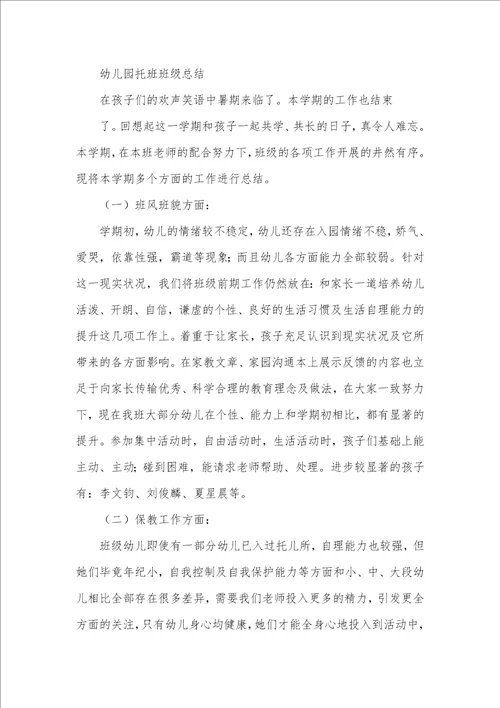 幼儿园托班班级总结

在孩子们的欢声笑语中暑期来临了。本学期的工作也结束了。回想起这一学期和孩子一起共学、共长的日子，真令人难忘。本学期，在本班老师的配合努力下，班级的各项工作开展的井然有序。现将本学期多个方面的工作进行总结。

（一）班风班貌方面：

学期初，幼儿的情绪较不稳定，幼儿还存在入园情绪不稳，娇气、爱哭，依靠性强，霸道等现象；而且幼儿各方面能力全部较弱。针对这一现实状况，我们将班级前期工作仍然放在：和家长一道培养幼儿活泼、开朗、自信，谦虚的个性、良好的生活习惯及生活自理能力的提升这几项工作上。着重于让家长，孩子充足认识到现实状况及它所带来的各方面影响。在家教文章、家园沟通本上展示反馈的内容也立足于向家长传输优秀、科学合理的教育理念及做法，在大家一致努力下，现在我班大部分幼儿在个性、能力上和学期初相比，都有显著的提升。参加集中活动时，自由活动时，生活活动时，孩子们基础上能主动、主动；碰到困难，能请求老师帮助、处理。进步较显著的孩子有：李文钧、刘俊麟、夏星晨等。

（二）保教工作方面：

班级幼儿即使有一部分幼儿已入过托儿所，自理能力也较强，但她们毕竟年纪小，自我控制及自我保护能力等方面和小、中、大段幼儿相比全部存在很多差异，需要我们老师投入更多的精力，引发更全方面的关注，只有幼儿身心均健康，她们才能全身心地投入到活动中，